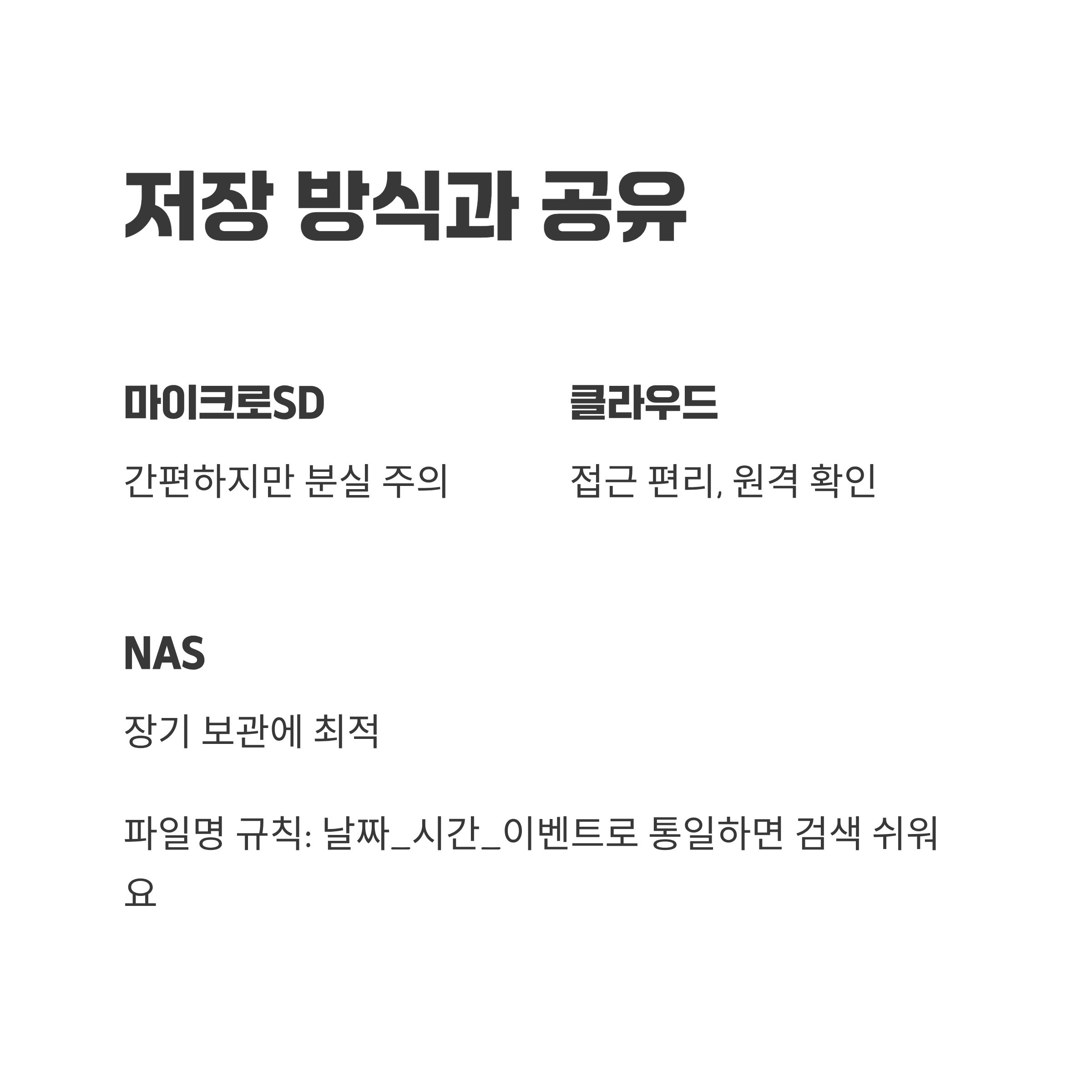 저장 방식과 공유

마이크로SD

간편하지만 분실 주의

클라우드

접근 편리, 원격 확인

NAS

장기 보관에 최적

파일명 규칙: 날짜_시간_이벤트로 통일하면 검색 쉬워요